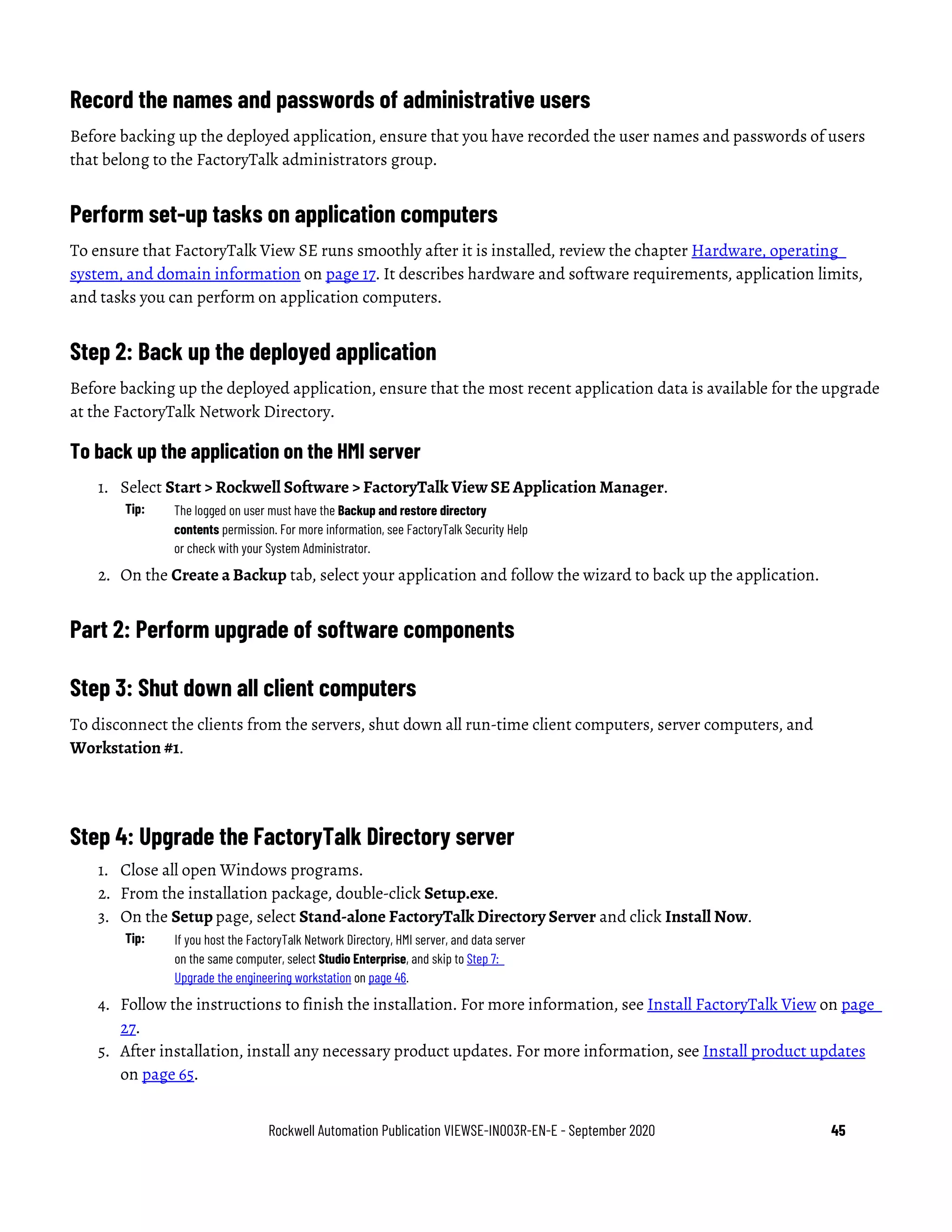 Record the names and passwords of administrative users

Before backing up the deployed application, ensure that you have recorded the user names and passwords of users that belong to the FactoryTalk administrators group.

Perform set-up tasks on application computers

To ensure that FactoryTalk View SE runs smoothly after it is installed, review the chapter Hardware, operating system, and domain information on page 17. It describes hardware and software requirements, application limits, and tasks you can perform on application computers.

Step 2: Back up the deployed application

Before backing up the deployed application, ensure that the most recent application data is available for the upgrade at the FactoryTalk Network Directory.

To back up the application on the HMI server

1. Select Start > Rockwell Software > FactoryTalk View SE Application Manager.

Tip: The logged on user must have the Backup and restore directory contents permission. For more information, see FactoryTalk Security Help or check with your System Administrator.

2. On the Create a Backup tab, select your application and follow the wizard to back up the application.

Part 2: Perform upgrade of software components

Step 3: Shut down all client computers

To disconnect the clients from the servers, shut down all run-time client computers, server computers, and Workstation #1.

Step 4: Upgrade the FactoryTalk Directory server

1. Close all open Windows programs.
2. From the installation package, double-click Setup.exe.
3. On the Setup page, select Stand-alone FactoryTalk Directory Server and click Install Now.

Tip: If you host the FactoryTalk Network Directory, HMI server, and data server on the same computer, select Studio Enterprise, and skip to Step 7: Upgrade the engineering workstation on page 46.

4. Follow the instructions to finish the installation. For more information, see Install FactoryTalk View on page 27.
5. After installation, install any necessary product updates. For more information, see Install product updates on page 65.

Rockwell Automation Publication VIEWSE-IN003R-EN-E - September 2020 45